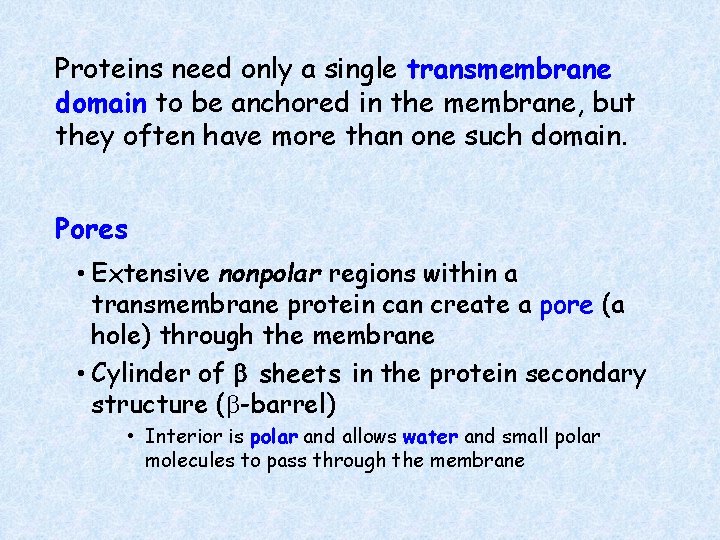 Proteins need only a single transmembrane domain to be anchored in the membrane, but they often have more than one such domain.

Pores

• Extensive nonpolar regions within a transmembrane protein can create a pore (a hole) through the membrane

• Cylinder of $\beta$ sheets in the protein secondary structure ($\beta$-barrel)

• Interior is polar and allows water and small polar molecules to pass through the membrane